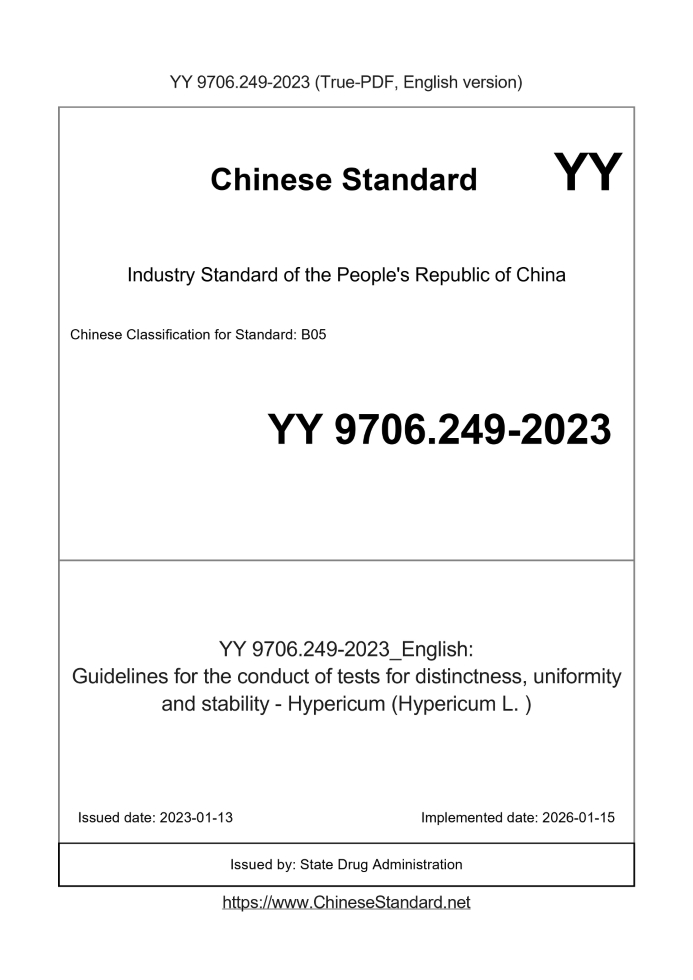 YY 9706.249-2023 (True-PDF, English version)

Chinese Standard

YY

Industry Standard of the People's Republic of China

Chinese Classification for Standard: B05

YY 9706.249-2023

YY 9706.249-2023_English:
Guidelines for the conduct of tests for distinctness, uniformity and stability - Hypericum (Hypericum L. )

Issued date: 2023-01-13

Implemented date: 2026-01-15

Issued by: State Drug Administration

https://www.ChineseStandard.net